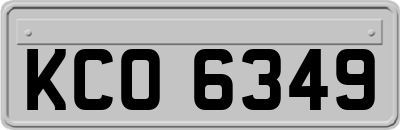 KCO 6349